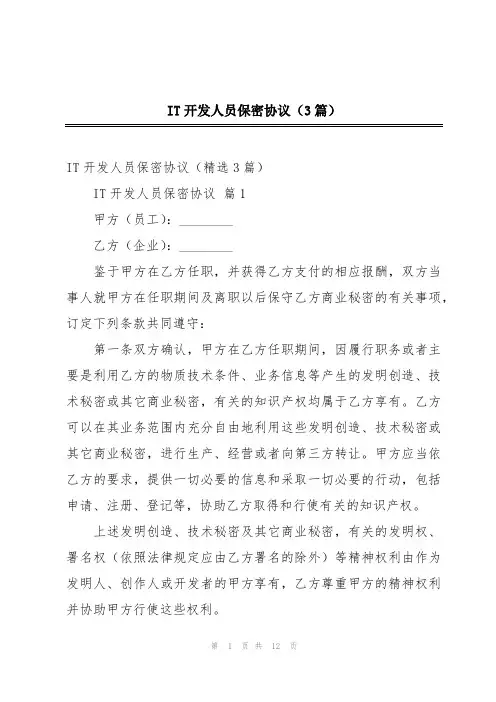 IT开发人员保密协议（3篇）

IT开发人员保密协议（精选3篇）

IT开发人员保密协议 篇1

甲方（员工）：________

乙方（企业）：________

鉴于甲方在乙方任职，并获得乙方支付的相应报酬，双方当事人就甲方在任职期间及离职以后保守乙方商业秘密的有关事项，订定下列条款共同遵守：

第一条双方确认，甲方在乙方任职期间，因履行职务或者主要是利用乙方的物质技术条件、业务信息等产生的发明创造、技术秘密或其它商业秘密，有关的知识产权均属于乙方享有。乙方可以在其业务范围内充分自由地利用这些发明创造、技术秘密或其它商业秘密，进行生产、经营或者向第三方转让。甲方应当依乙方的要求，提供一切必要的信息和采取一切必要的行动，包括申请、注册、登记等，协助乙方取得和行使有关的知识产权。

上述发明创造、技术秘密及其它商业秘密，有关的发明权、署名权（依照法律规定应由乙方署名的除外）等精神权利由作为发明人、创作人或开发者的甲方享有，乙方尊重甲方的精神权利并协助甲方行使这些权利。

第 1 页 共 12 页